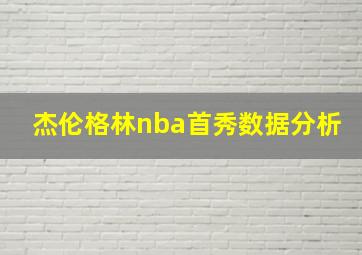 杰伦格林nba首秀数据分析